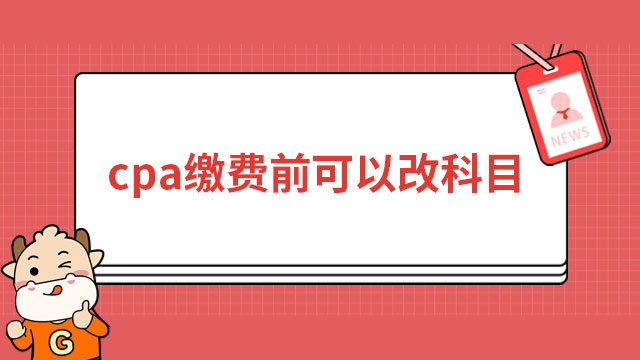 NEWS

cpa缴费前可以改科目

G